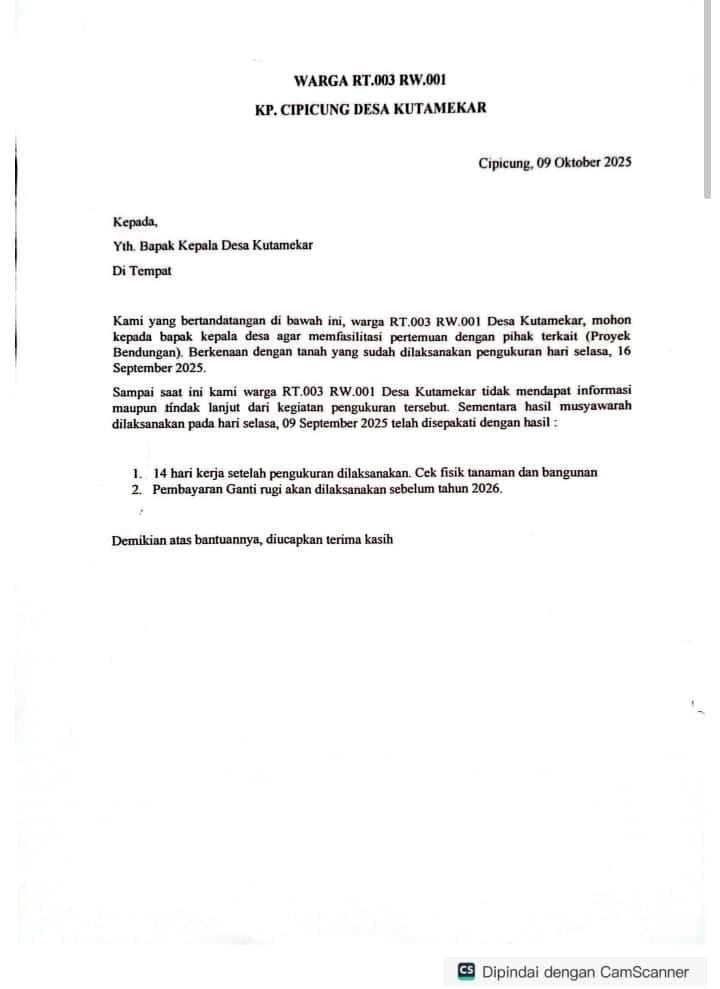 WARGA RT.003 RW.001

KP. CIPICUNG DESA KUTAMEKAR

Cipicung, 09 Oktober 2025

Kepada,

Yth. Bapak Kepala Desa Kutamekar

Di Tempat

Kami yang bertandatangan di bawah ini, warga RT.003 RW.001 Desa Kutamekar, mohon kepada bapak kepala desa agar memfasilitasi pertemuan dengan pihak terkait (Proyek Bendungan). Berkenaan dengan tanah yang sudah dilaksanakan pengukuran hari selasa, 16 September 2025.

Sampai saat ini kami warga RT.003 RW.001 Desa Kutamekar tidak mendapat informasi maupun tindak lanjut dari kegiatan pengukuran tersebut. Sementara hasil musyawarah dilaksanakan pada hari selasa, 09 September 2025 telah disepakati dengan hasil :

1. 14 hari kerja setelah pengukuran dilaksanakan. Cek fisik tanaman dan bangunan
2. Pembayaran Ganti rugi akan dilaksanakan sebelum tahun 2026.

Demikian atas bantuannya, diucapkan terima kasih

CS Dipindai dengan CamScanner